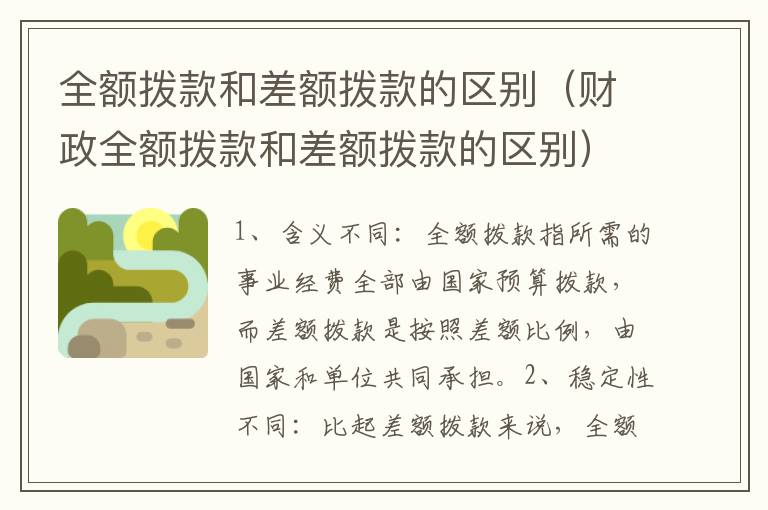 全额拨款和差额拨款的区别（财政全额拨款和差额拨款的区别）

1、含义不同：全额拨款指所需的事业经费全部由国家预算拨款，而差额拨款是按照差额比例，由国家和单位共同承担。2、稳定性不同：比起差额拨款来说，全额